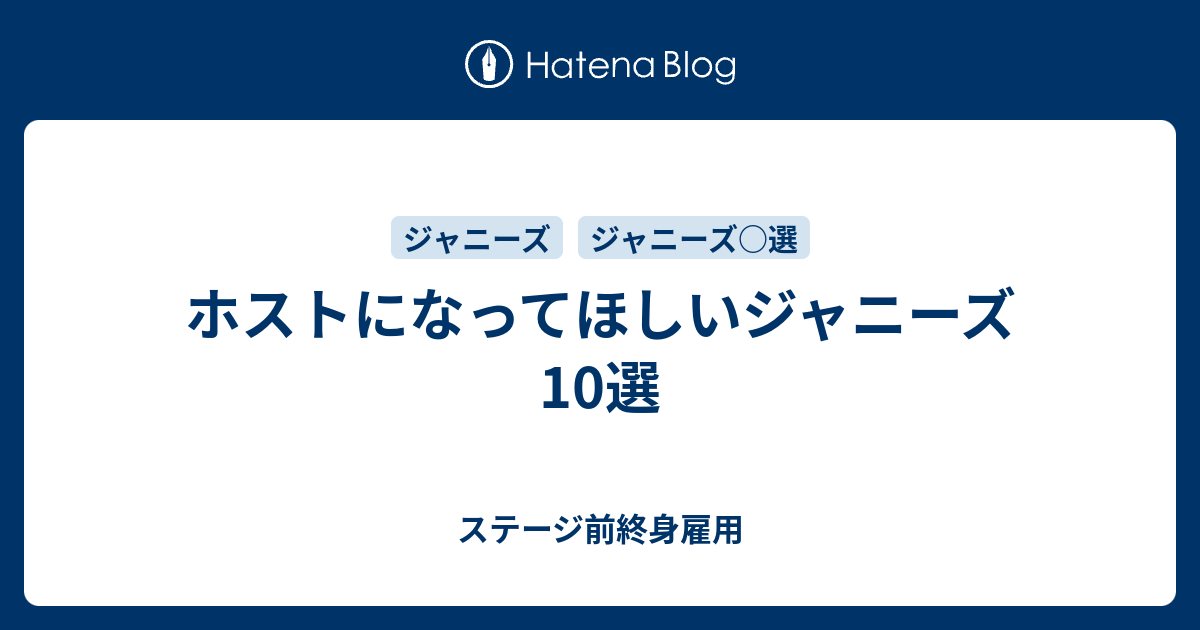 Hatena Blog

ジャニーズ
ジャニーズ○選

ホストになってほしいジャニーズ10選

ステージ前終身雇用